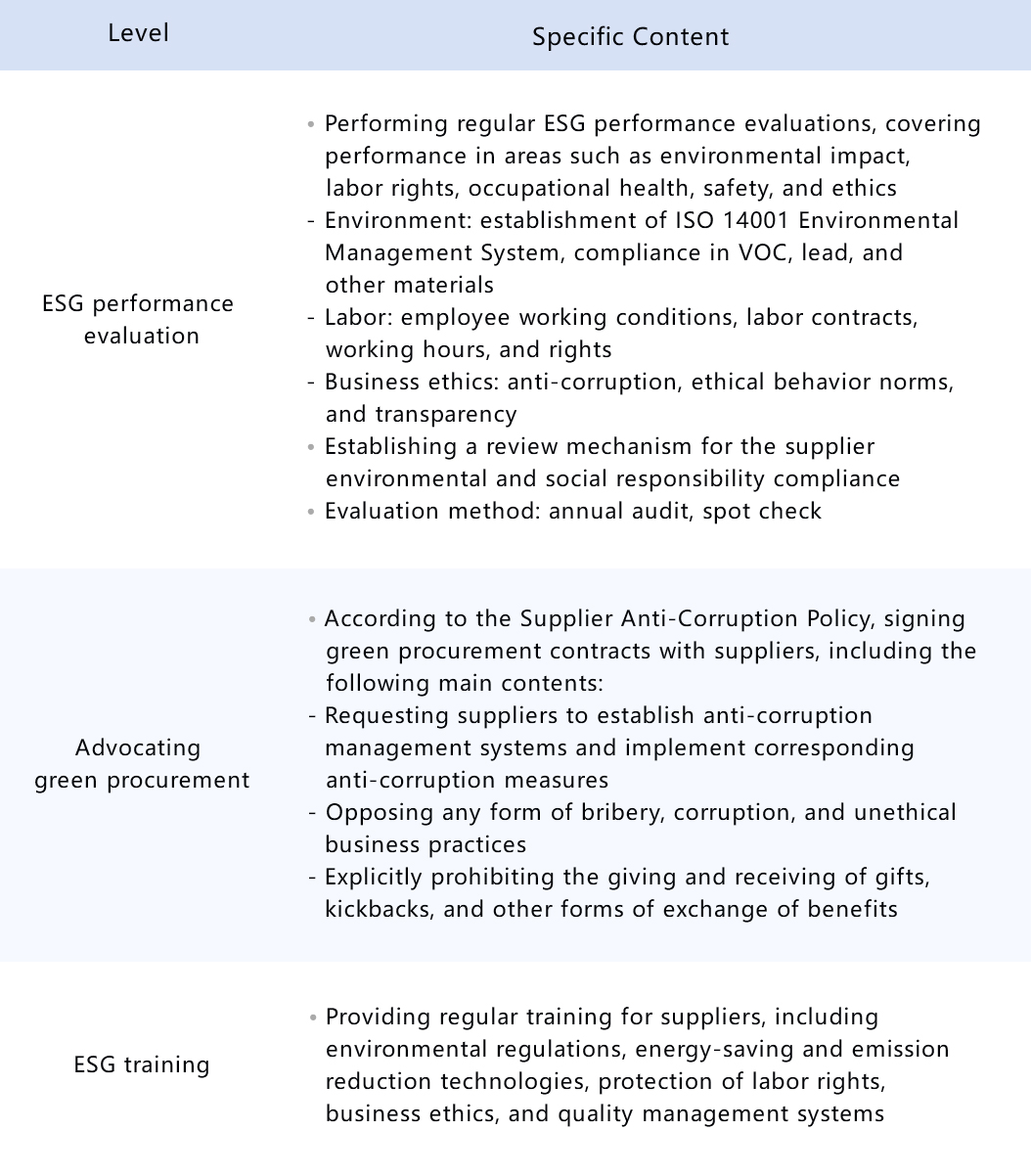 | Level | Specific Content |
|---|---|
| ESG performance evaluation | • Performing regular ESG performance evaluations, covering performance in areas such as environmental impact, labor rights, occupational health, safety, and ethics<br>- Environment: establishment of ISO 14001 Environmental Management System, compliance in VOC, lead, and other materials<br>- Labor: employee working conditions, labor contracts, working hours, and rights<br>- Business ethics: anti-corruption, ethical behavior norms, and transparency<br>• Establishing a review mechanism for the supplier environmental and social responsibility compliance<br>• Evaluation method: annual audit, spot check |
| Advocating green procurement | • According to the Supplier Anti-Corruption Policy, signing green procurement contracts with suppliers, including the following main contents:<br>- Requesting suppliers to establish anti-corruption management systems and implement corresponding anti-corruption measures<br>- Opposing any form of bribery, corruption, and unethical business practices<br>- Explicitly prohibiting the giving and receiving of gifts, kickbacks, and other forms of exchange of benefits |
| ESG training | • Providing regular training for suppliers, including environmental regulations, energy-saving and emission reduction technologies, protection of labor rights, business ethics, and quality management systems |